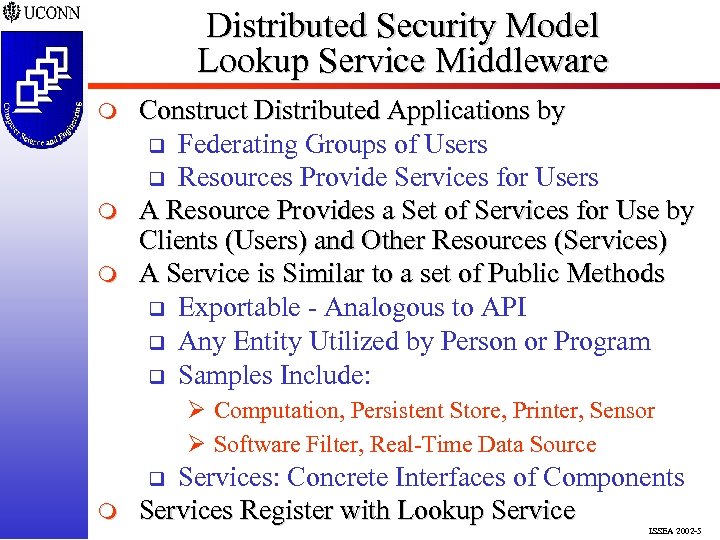 UCONN

Computer Science and Engineering

Distributed Security Model
Lookup Service Middleware

Construct Distributed Applications by
Federating Groups of Users
Resources Provide Services for Users

A Resource Provides a Set of Services for Use by Clients (Users) and Other Resources (Services)

A Service is Similar to a set of Public Methods
Exportable - Analogous to API
Any Entity Utilized by Person or Program
Samples Include:
Computation, Persistent Store, Printer, Sensor
Software Filter, Real-Time Data Source
Services: Concrete Interfaces of Components

Services Register with Lookup Service

ISSEA 2002-5